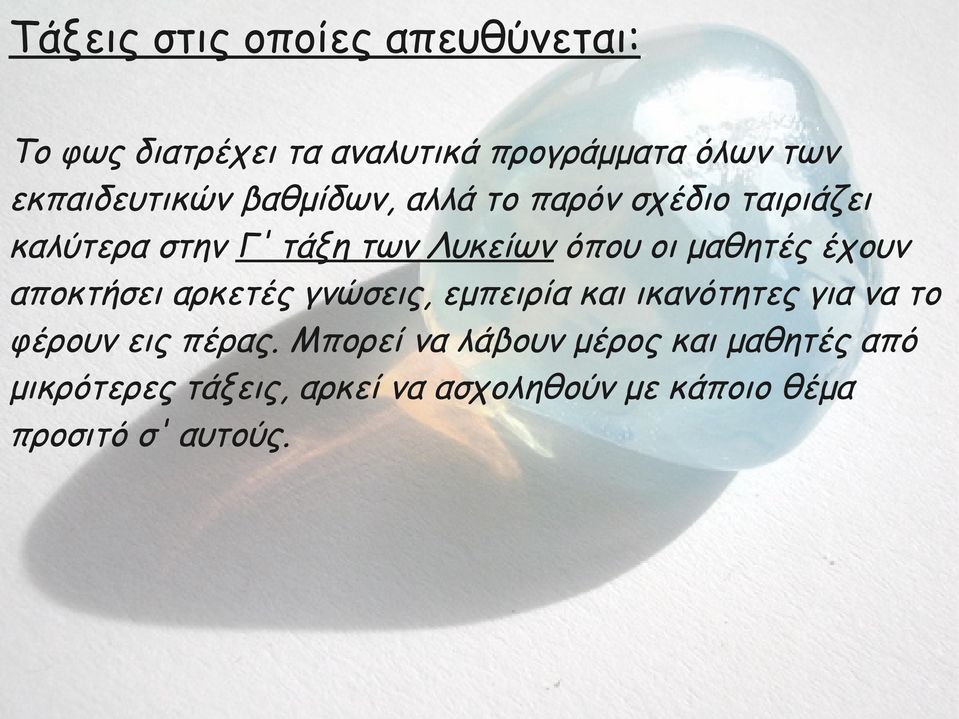 Τάξεις στις οποίες απευθύνεται:

Το φως διατρέχει τα αναλυτικά προγράμματα όλων των εκπαιδευτικών βαθμίδων, αλλά το παρόν σχέδιο ταιριάζει καλύτερα στην Γ' τάξη των Λυκείων όπου οι μαθητές έχουν αποκτήσει αρκετές γνώσεις, εμπειρία και ικανότητες για να το φέρουν εις πέρας. Μπορεί να λάβουν μέρος και μαθητές από μικρότερες τάξεις, αρκεί να ασχοληθούν με κάποιο θέμα προσιτό σ' αυτούς.